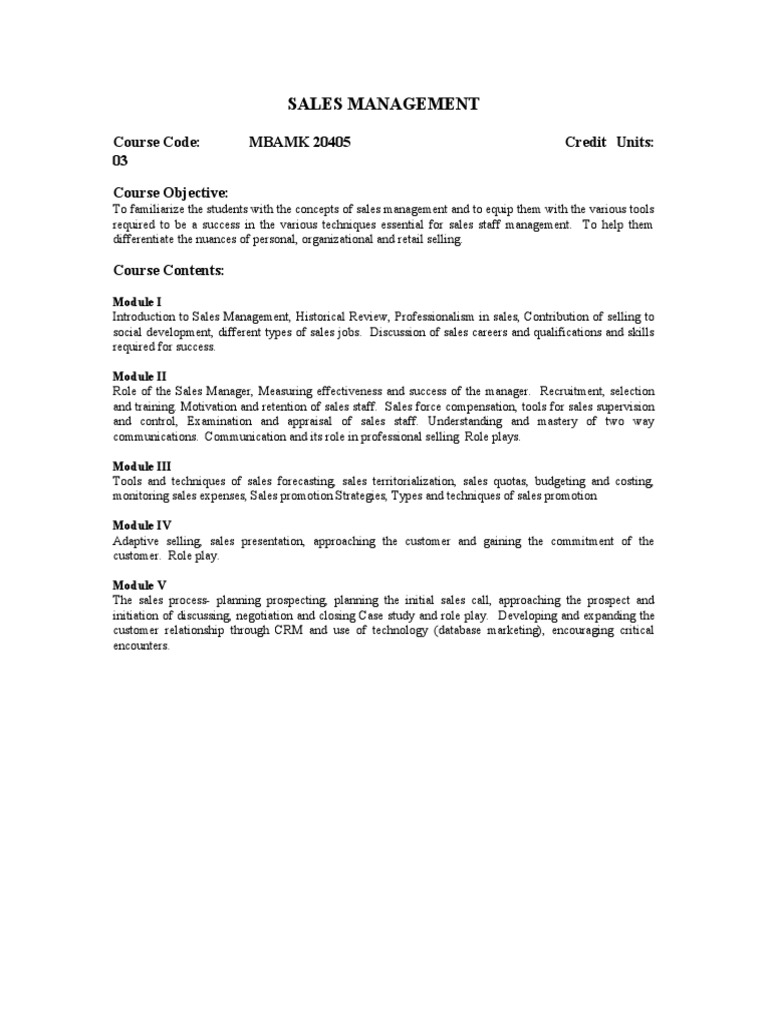 SALES MANAGEMENT

Course Code: MBAMK 20405 Credit Units: 03

Course Objective:
To familiarize the students with the concepts of sales management and to equip them with the various tools required to be a success in the various techniques essential for sales staff management. To help them differentiate the nuances of personal, organizational and retail selling.

Course Contents:

Module I
Introduction to Sales Management, Historical Review, Professionalism in sales, Contribution of selling to social development, different types of sales jobs. Discussion of sales careers and qualifications and skills required for success.

Module II
Role of the Sales Manager, Measuring effectiveness and success of the manager. Recruitment, selection and training. Motivation and retention of sales staff. Sales force compensation, tools for sales supervision and control, Examination and appraisal of sales staff. Understanding and mastery of two way communications. Communication and its role in professional selling. Role plays.

Module III
Tools and techniques of sales forecasting, sales territorialization, sales quotas, budgeting and costing, monitoring sales expenses, Sales promotion Strategies, Types and techniques of sales promotion

Module IV
Adaptive selling, sales presentation, approaching the customer and gaining the commitment of the customer. Role play.

Module V
The sales process- planning prospecting, planning the initial sales call, approaching the prospect and initiation of discussing, negotiation and closing Case study and role play. Developing and expanding the customer relationship through CRM and use of technology (database marketing), encouraging critical encounters.